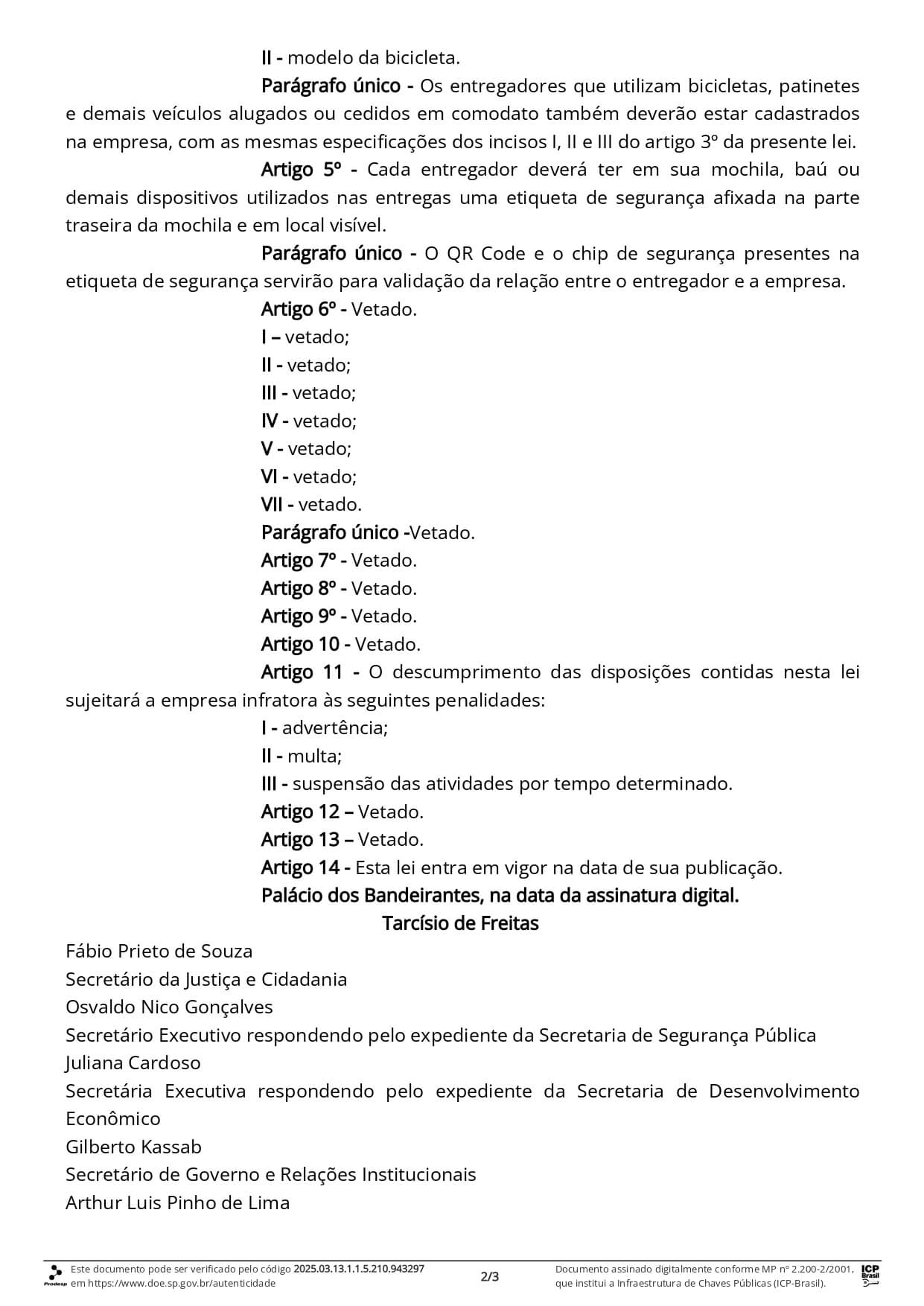 II - modelo da bicicleta.

Parágrafo único - Os entregadores que utilizam bicicletas, patinetes e demais veículos alugados ou cedidos em comodato também deverão estar cadastrados na empresa, com as mesmas especificações dos incisos I, II e III do artigo 3º da presente lei.

Artigo 5º - Cada entregador deverá ter em sua mochila, baú ou demais dispositivos utilizados nas entregas uma etiqueta de segurança afixada na parte traseira da mochila e em local visível.

Parágrafo único - O QR Code e o chip de segurança presentes na etiqueta de segurança servirão para validação da relação entre o entregador e a empresa.

Artigo 6º - Vetado.

I – vetado;

II - vetado;

III - vetado;

IV - vetado;

V - vetado;

VI - vetado;

VII - vetado.

Parágrafo único -Vetado.

Artigo 7º - Vetado.

Artigo 8º - Vetado.

Artigo 9º - Vetado.

Artigo 10 - Vetado.

Artigo 11 - O descumprimento das disposições contidas nesta lei sujeitará a empresa infratora às seguintes penalidades:

I - advertência;

II - multa;

III - suspensão das atividades por tempo determinado.

Artigo 12 – Vetado.

Artigo 13 – Vetado.

Artigo 14 - Esta lei entra em vigor na data de sua publicação.

Palácio dos Bandeirantes, na data da assinatura digital.

Tarcísio de Freitas

Fábio Prieto de Souza
Secretário da Justiça e Cidadania
Osvaldo Nico Gonçalves
Secretário Executivo respondendo pelo expediente da Secretaria de Segurança Pública
Juliana Cardoso
Secretária Executiva respondendo pelo expediente da Secretaria de Desenvolvimento Econômico
Gilberto Kassab
Secretário de Governo e Relações Institucionais
Arthur Luis Pinho de Lima

Prodesp Este documento pode ser verificado pelo código 2025.03.13.1.1.5.210.943297 em https://www.doe.sp.gov.br/autenticidade

2/3

Documento assinado digitalmente conforme MP nº 2.200-2/2001, que institui a Infraestrutura de Chaves Públicas (ICP-Brasil).

ICP Brasil